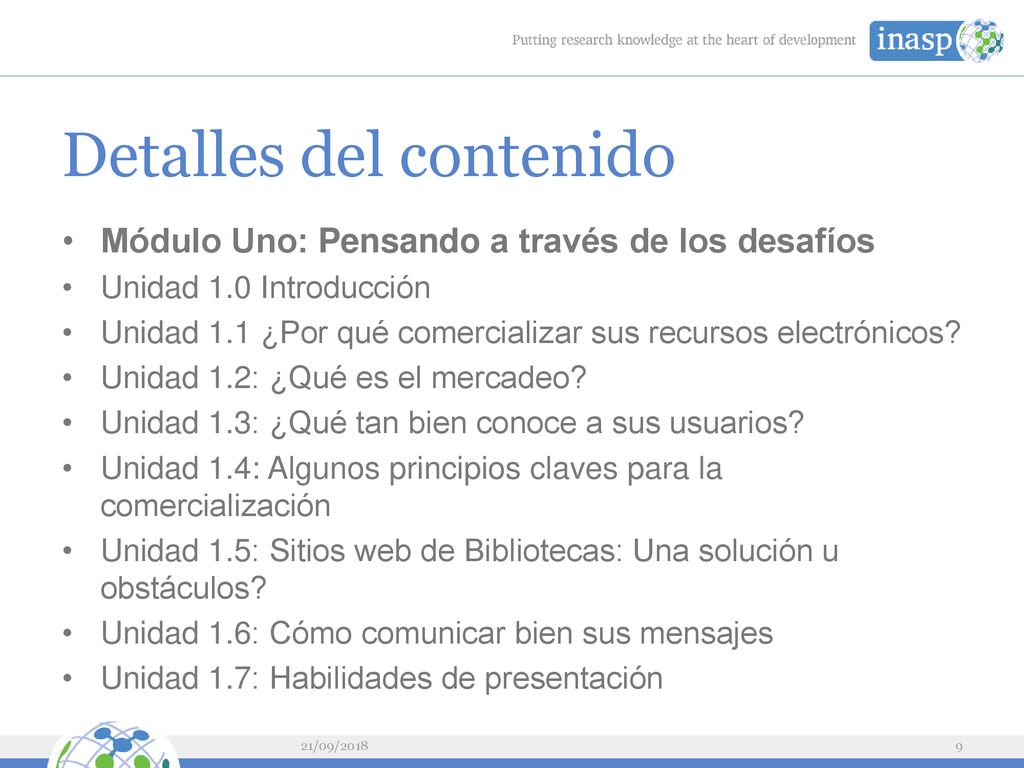 Putting research knowledge at the heart of development
inasp

Detalles del contenido

• Módulo Uno: Pensando a través de los desafíos
• Unidad 1.0 Introducción
• Unidad 1.1 ¿Por qué comercializar sus recursos electrónicos?
• Unidad 1.2: ¿Qué es el mercadeo?
• Unidad 1.3: ¿Qué tan bien conoce a sus usuarios?
• Unidad 1.4: Algunos principios claves para la comercialización
• Unidad 1.5: Sitios web de Bibliotecas: Una solución u obstáculos?
• Unidad 1.6: Cómo comunicar bien sus mensajes
• Unidad 1.7: Habilidades de presentación

21/09/2018

9